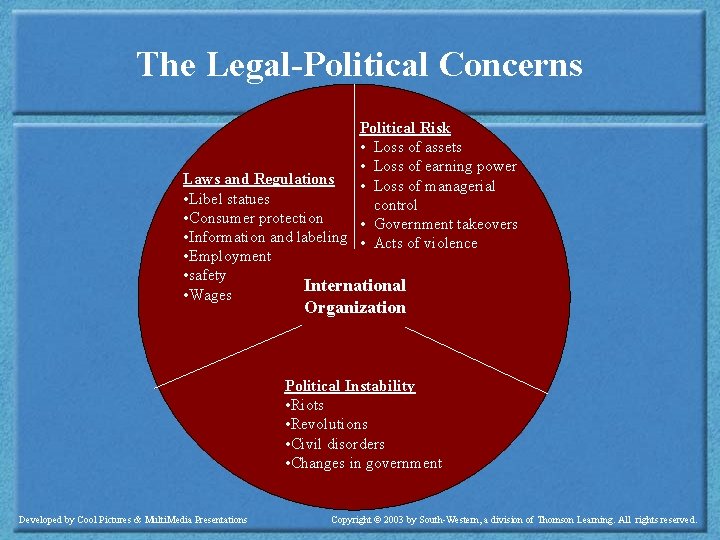 The Legal-Political Concerns

Laws and Regulations
•Libel statues
•Consumer protection
•Information and labeling
•Employment
•safety
•Wages

Political Risk
• Loss of assets
• Loss of earning power
• Loss of managerial control
• Government takeovers
• Acts of violence

International Organization

Political Instability
•Riots
•Revolutions
•Civil disorders
•Changes in government

Developed by Cool Pictures & MultiMedia Presentations

Copyright © 2003 by South-Western, a division of Thomson Learning. All rights reserved.